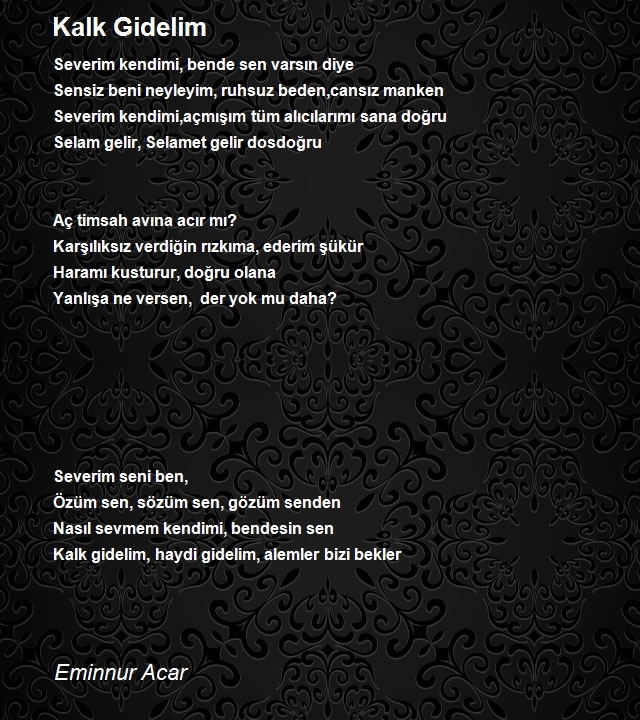 Kalk Gidelim

Severim kendimi, bende sen varsın diye
Sensiz beni neyleyim, ruhsuz beden,cansız manken
Severim kendimi,açmışım tüm alıcılarımı sana doğru
Selam gelir, Selamet gelir dosdoğru

Aç timsah avına acır mı?
Karşılıksız verdiğin rızkıma, ederim şükür
Haramı kusturur, doğru olana
Yanlışa ne versen, der yok mu daha?

Severim seni ben,
Özüm sen, sözüm sen, gözüm senden
Nasıl sevmem kendimi, bendesin sen
Kalk gidelim, haydi gidelim, alemler bizi bekler

Eminnur Acar